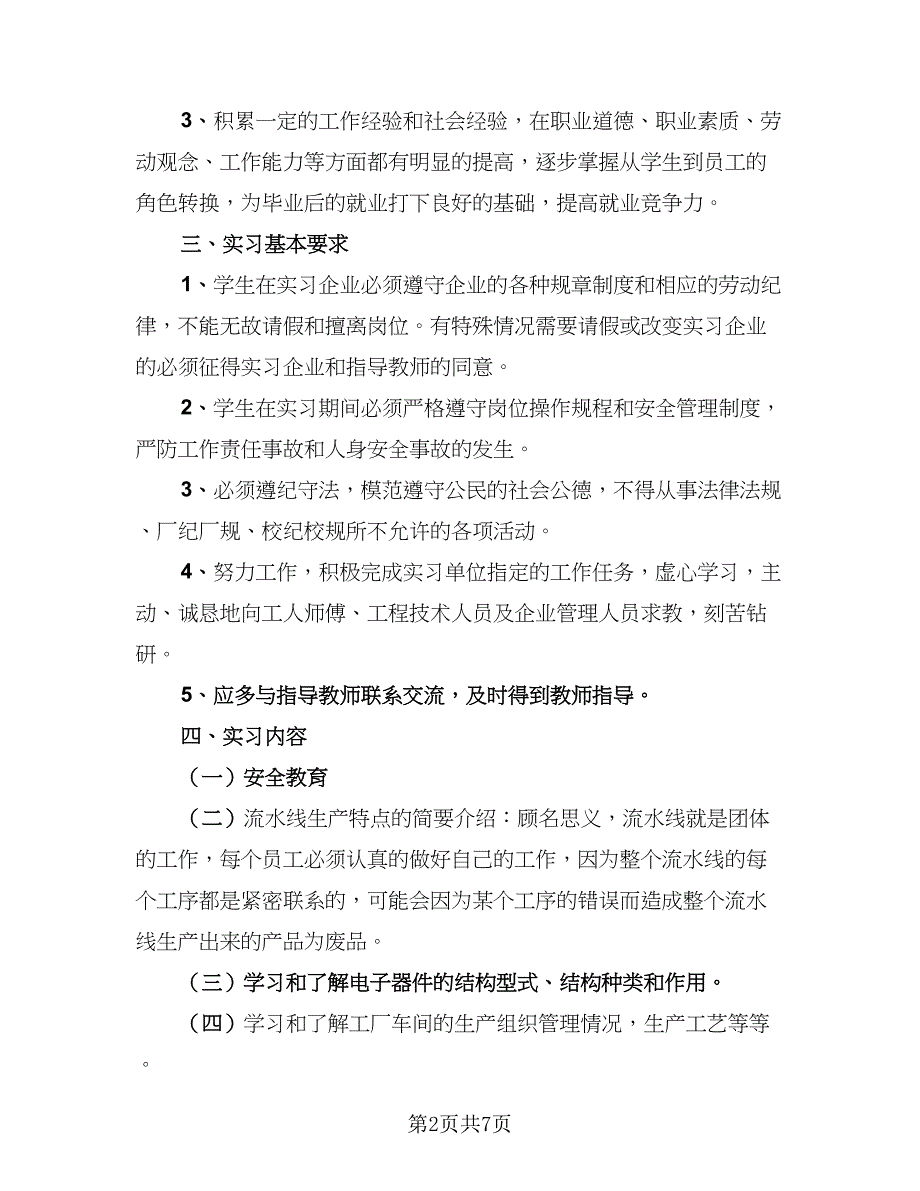 3、积累一定的工作经验和社会经验，在职业道德、职业素质、劳动观念、工作能力等方面都有明显的提高，逐步掌握从学生到员工的角色转换，为毕业后的就业打下良好的基础，提高就业竞争力。

三、实习基本要求

1、学生在实习企业必须遵守企业的各种规章制度和相应的劳动纪律，不能无故请假和擅离岗位。有特殊情况需要请假或改变实习企业的必须征得实习企业和指导教师的同意。

2、学生在实习期间必须严格遵守岗位操作规程和安全管理制度，严防工作责任事故和人身安全事故的发生。

3、必须遵纪守法，模范遵守公民的社会公德，不得从事法律法规、厂纪厂规、校纪校规所不允许的各项活动。

4、努力工作，积极完成实习单位指定的工作任务，虚心学习，主动、诚恳地向工人师傅、工程技术人员及企业管理人员求教，刻苦钻研。

5、应多与指导教师联系交流，及时得到教师指导。

四、实习内容

（一）安全教育

（二）流水线生产特点的简要介绍：顾名思义，流水线就是团体的工作，每个员工必须认真的做好自己的工作，因为整个流水线的每个工序都是紧密联系的，可能会因为某个工序的错误而造成整个流水线生产出来的产品为废品。

（三）学习和了解电子器件的结构型式、结构种类和作用。

（四）学习和了解工厂车间的生产组织管理情况，生产工艺等等。

第2页共7页